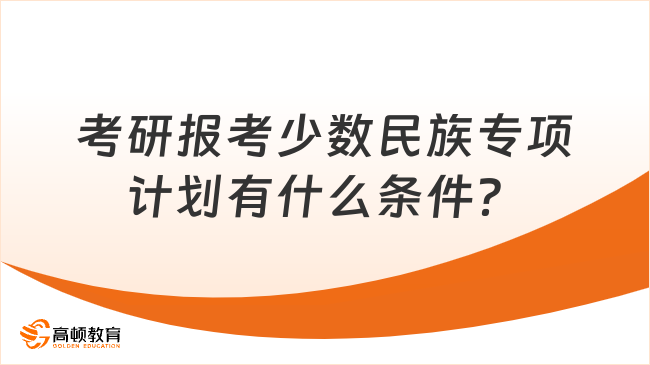 考研报考少数民族专项计划有什么条件？

高顿教育
GOLDEN EDUCATION